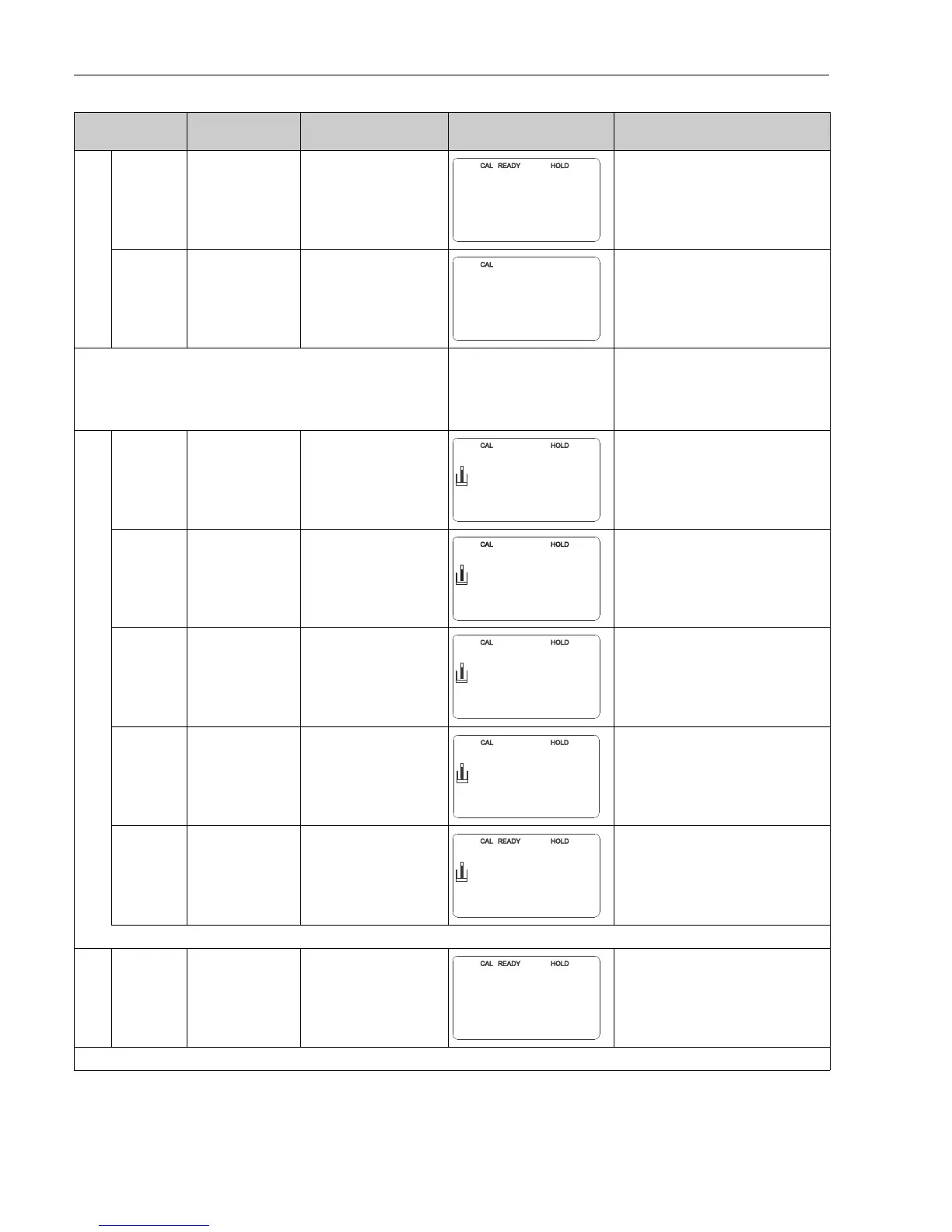 CAL READY HOLD

CAL

CAL HOLD

CAL HOLD

CAL HOLD

CAL HOLD

CAL READY HOLD

CAL READY HOLD